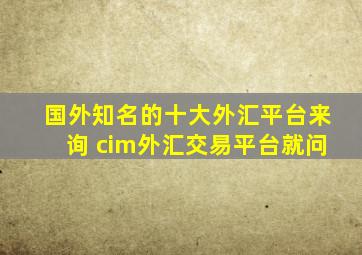 国外知名的十大外汇平台来询 cim外汇交易平台就问